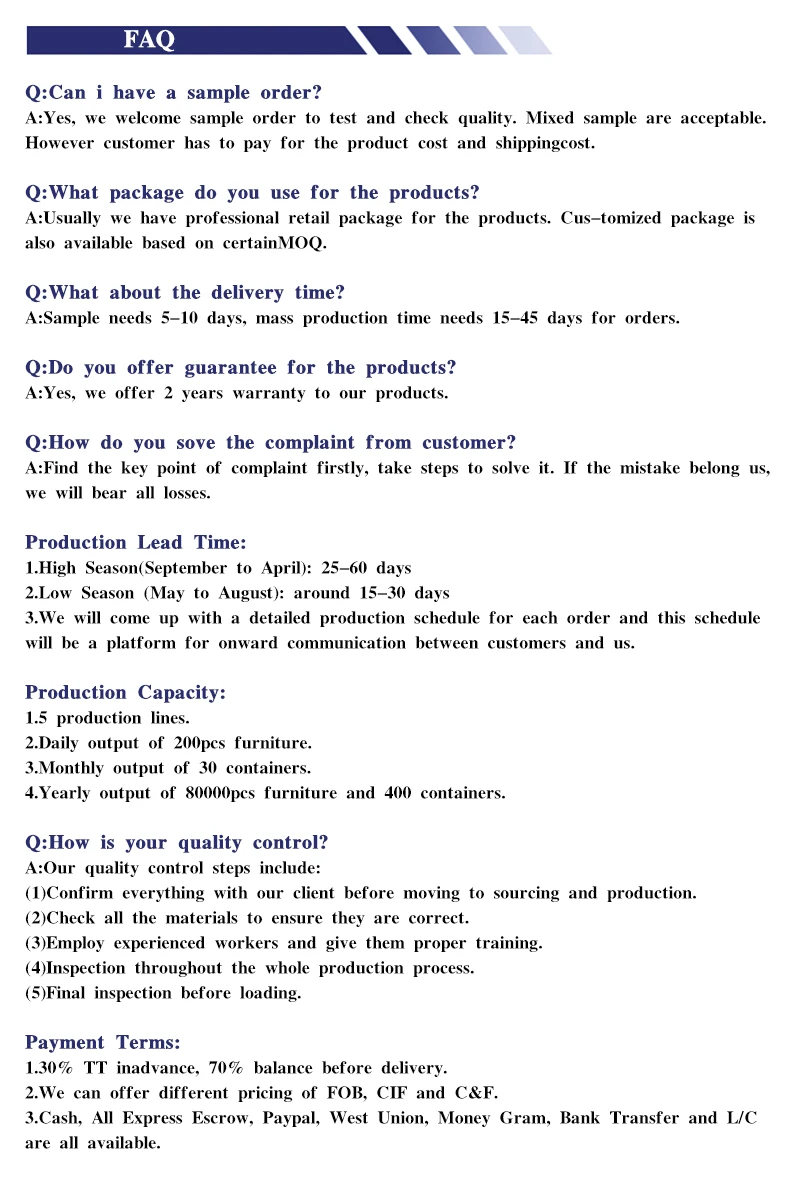 FAQ

Q:Can i have a sample order?
A:Yes, we welcome sample order to test and check quality. Mixed sample are acceptable. However customer has to pay for the product cost and shippingcost.

Q:What package do you use for the products?
A:Usually we have professional retail package for the products. Cus–tomized package is also available based on certainMOQ.

Q:What about the delivery time?
A:Sample needs 5–10 days, mass production time needs 15–45 days for orders.

Q:Do you offer guarantee for the products?
A:Yes, we offer 2 years warranty to our products.

Q:How do you sove the complaint from customer?
A:Find the key point of complaint firstly, take steps to solve it. If the mistake belong us, we will bear all losses.

Production Lead Time:
1.High Season(September to April): 25–60 days
2.Low Season (May to August): around 15–30 days
3.We will come up with a detailed production schedule for each order and this schedule will be a platform for onward communication between customers and us.

Production Capacity:
1.5 production lines.
2.Daily output of 200pcs furniture.
3.Monthly output of 30 containers.
4.Yearly output of 80000pcs furniture and 400 containers.

Q:How is your quality control?
A:Our quality control steps include:
(1)Confirm everything with our client before moving to sourcing and production.
(2)Check all the materials to ensure they are correct.
(3)Employ experienced workers and give them proper training.
(4)Inspection throughout the whole production process.
(5)Final inspection before loading.

Payment Terms:
1.30% TT inadvance, 70% balance before delivery.
2.We can offer different pricing of FOB, CIF and C&F.
3.Cash, All Express Escrow, Paypal, West Union, Money Gram, Bank Transfer and L/C are all available.